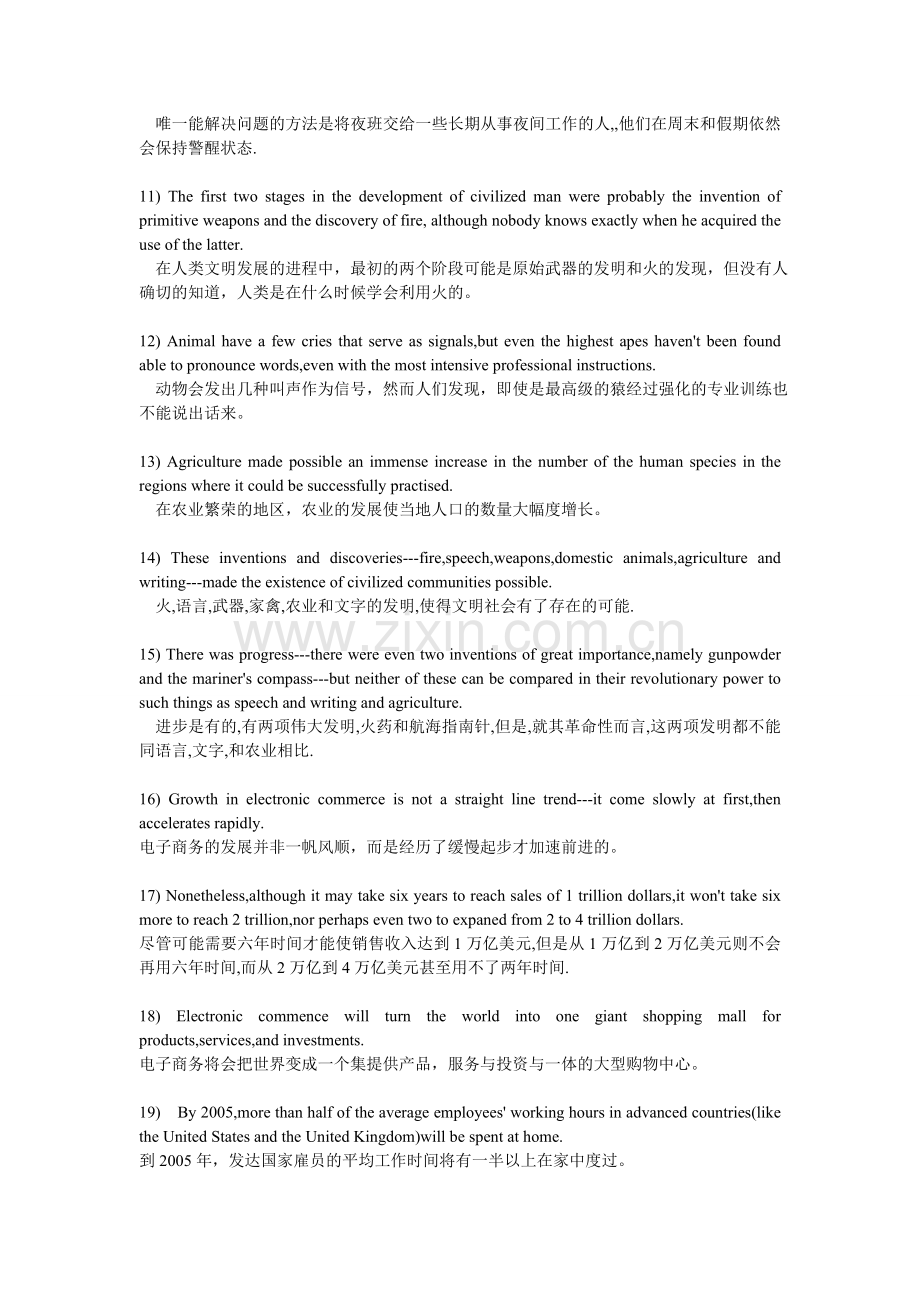 唯一能解决问题的方法是将夜班交给一些长期从事夜间工作的人,,他们在周末和假期依然会保持警醒状态.

11) The first two stages in the development of civilized man were probably the invention of primitive weapons and the discovery of fire, although nobody knows exactly when he acquired the use of the latter.
在人类文明发展的进程中，最初的两个阶段可能是原始武器的发明和火的发现，但没有人确切的知道，人类是在什么时候学会利用火的。

12) Animal have a few cries that serve as signals,but even the highest apes haven't been found able to pronounce words,even with the most intensive professional instructions.
动物会发出几种叫声作为信号，然而人们发现，即使是最高级的猿经过强化的专业训练也不能说出话来。

13) Agriculture made possible an immense increase in the number of the human species in the regions where it could be successfully practised.
在农业繁荣的地区，农业的发展使当地人口的数量大幅度增长。

14) These inventions and discoveries---fire,speech,weapons,domestic animals,agriculture and writing---made the existence of civilized communities possible.
火,语言,武器,家禽,农业和文字的发明,使得文明社会有了存在的可能.

www.zixin.com.cn

15) There was progress---there were even two inventions of great importance,namely gunpowder and the mariner's compass---but neither of these can be compared in their revolutionary power to such things as speech and writing and agriculture.
进步是有的,有两项伟大发明,火药和航海指南针,但是,就其革命性而言,这两项发明都不能同语言,文字,和农业相比.

16) Growth in electronic commerce is not a straight line trend---it come slowly at first,then accelerates rapidly.
电子商务的发展并非一帆风顺，而是经历了缓慢起步才加速前进的。

17) Nonetheless,although it may take six years to reach sales of 1 trillion dollars,it won't take six more to reach 2 trillion,nor perhaps even two to expaned from 2 to 4 trillion dollars.
尽管可能需要六年时间才能使销售收入达到 1 万亿美元,但是从 1 万亿到 2 万亿美元则不会再用六年时间,而从 2 万亿到 4 万亿美元甚至用不了两年时间.

18) Electronic commence will turn the world into one giant shopping mall for products,services,and investments.
电子商务将会把世界变成一个集提供产品，服务与投资与一体的大型购物中心。

19) By 2005,more than half of the average employees' working hours in advanced countries(like the United States and the United Kingdom)will be spent at home.
到 2005 年，发达国家雇员的平均工作时间将有一半以上在家中度过。